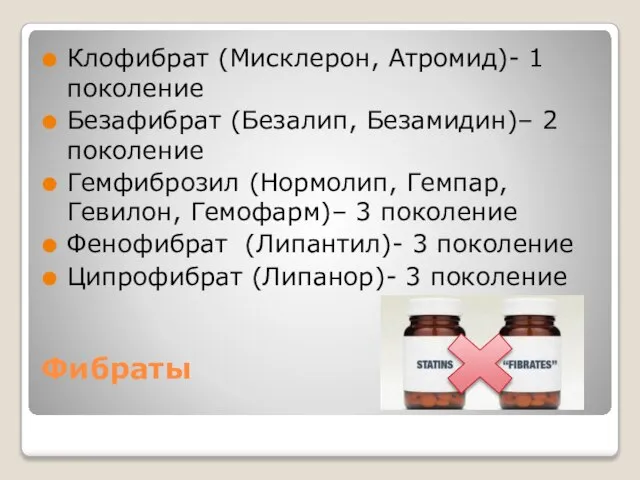 Клофибрат (Мисклерон, Атромид)- 1 поколение

Безафибрат (Безалип, Безамидин)– 2 поколение

Гемфиброзил (Нормолип, Гемпар, Гевилон, Гемофарм)– 3 поколение

Фенофибрат (Липантил)- 3 поколение

Ципрофибрат (Липанор)- 3 поколение

Фибраты

STATINS

"FIBRATES"